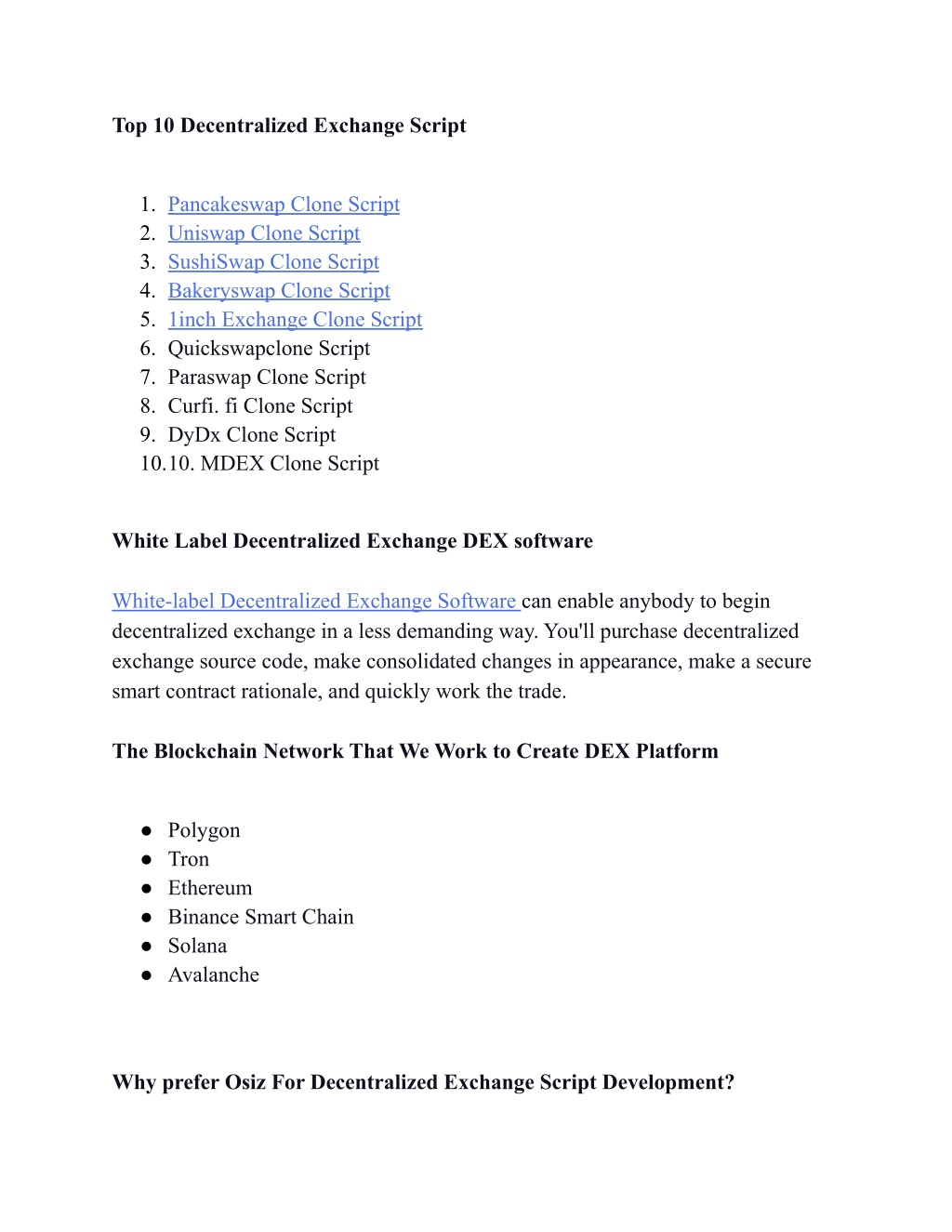 Top 10 Decentralized Exchange Script

1. Pancakeswap Clone Script
2. Uniswap Clone Script
3. SushiSwap Clone Script
4. Bakeryswap Clone Script
5. 1inch Exchange Clone Script
6. Quickswapclone Script
7. Paraswap Clone Script
8. Curfi. fi Clone Script
9. DyDx Clone Script
10. 10. MDEX Clone Script

White Label Decentralized Exchange DEX software

White-label Decentralized Exchange Software can enable anybody to begin decentralized exchange in a less demanding way. You'll purchase decentralized exchange source code, make consolidated changes in appearance, make a secure smart contract rationale, and quickly work the trade.

The Blockchain Network That We Work to Create DEX Platform

● Polygon
● Tron
● Ethereum
● Binance Smart Chain
● Solana
● Avalanche

Why prefer Osiz For Decentralized Exchange Script Development?